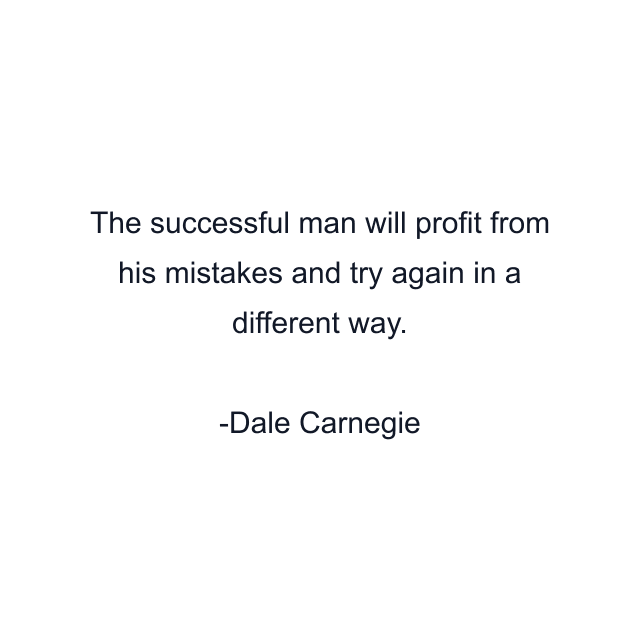 The successful man will profit from his mistakes and try again in a different way.

-Dale Carnegie